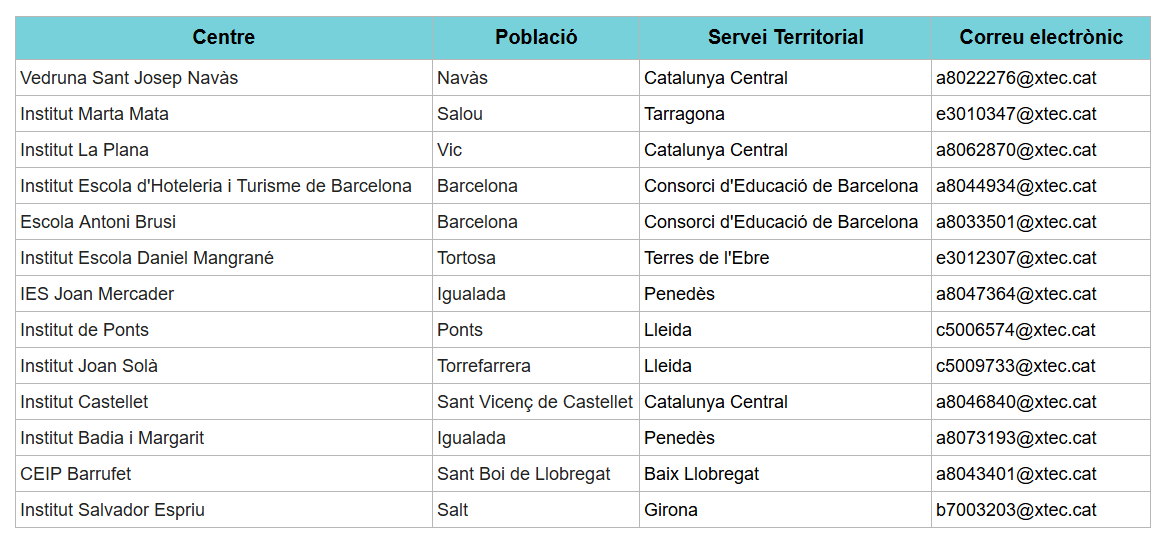 | Centre | Població | Servei Territorial | Correu electrònic |
|---|---|---|---|
| Vedruna Sant Josep Navàs | Navàs | Catalunya Central | a8022276@xtec.cat |
| Institut Marta Mata | Salou | Tarragona | e3010347@xtec.cat |
| Institut La Plana | Vic | Catalunya Central | a8062870@xtec.cat |
| Institut Escola d'Hoteleria i Turisme de Barcelona | Barcelona | Consorci d'Educació de Barcelona | a8044934@xtec.cat |
| Escola Antoni Brusi | Barcelona | Consorci d'Educació de Barcelona | a8033501@xtec.cat |
| Institut Escola Daniel Mangrané | Tortosa | Terres de l'Ebre | e3012307@xtec.cat |
| IES Joan Mercader | Igualada | Penedès | a8047364@xtec.cat |
| Institut de Ponts | Ponts | Lleida | c5006574@xtec.cat |
| Institut Joan Solà | Torrefarrera | Lleida | c5009733@xtec.cat |
| Institut Castellet | Sant Vicenç de Castellet | Catalunya Central | a8046840@xtec.cat |
| Institut Badia i Margarit | Igualada | Penedès | a8073193@xtec.cat |
| CEIP Barrufet | Sant Boi de Llobregat | Baix Llobregat | a8043401@xtec.cat |
| Institut Salvador Espriu | Salt | Girona | b7003203@xtec.cat |